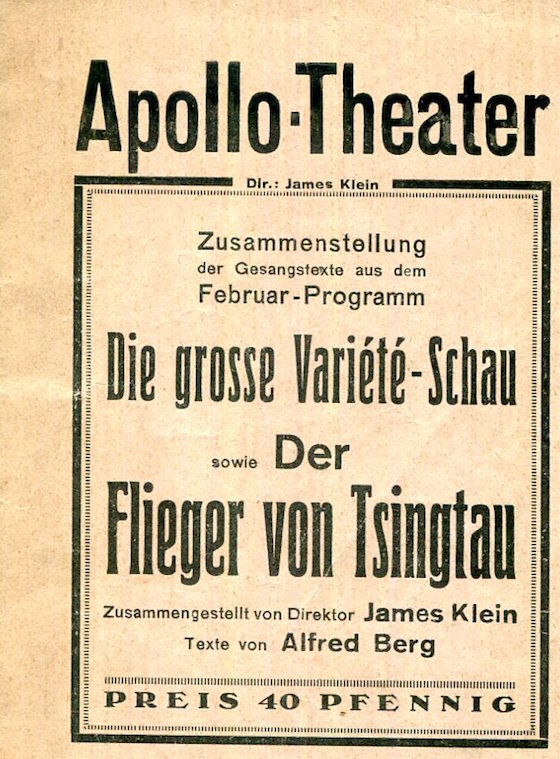 Apollo-Theater

Dir.: James Klein

Zusammenstellung der Gesangstexte aus dem Februar-Programm

Die grosse Variété-Schau

sowie Der

Flieger von Tsingtau

Zusammengestellt von Direktor James Klein

Texte von Alfred Berg

PREIS 40 PFENNIG